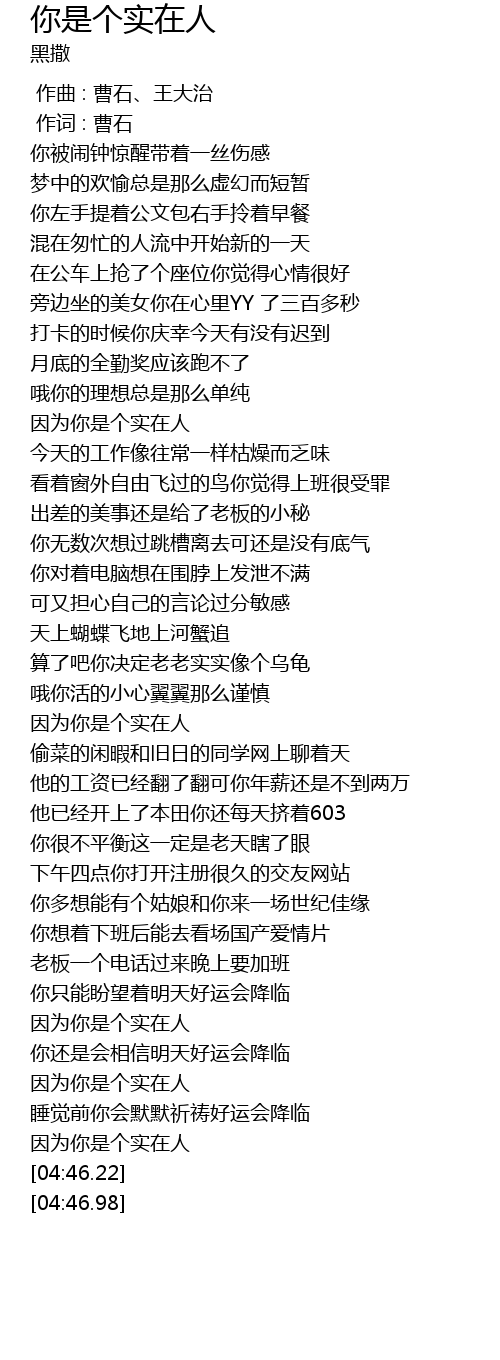 你是个实在人
黑撒

作曲 : 曹石、王大治
作词 : 曹石
你被闹钟惊醒带着一丝伤感
梦中的欢愉总是那么虚幻而短暂
你左手提着公文包右手拎着早餐
混在匆忙的人流中开始新的一天
在公车上抢了个座位你觉得心情很好
旁边坐的美女你在心里YY 了三百多秒
打卡的时候你庆幸今天有没有迟到
月底的全勤奖应该跑不了
哦你的理想总是那么单纯
因为你是个实在人
今天的工作像往常一样枯燥而乏味
看着窗外自由飞过的鸟你觉得上班很受罪
出差的美事还是给了老板的小秘
你无数次想过跳槽离去可还是没有底气
你对着电脑想在围脖上发泄不满
可又担心自己的言论过分敏感
天上蝴蝶飞地上河蟹追
算了吧你决定老老实实像个乌龟
哦你活的小心翼翼那么谨慎
因为你是个实在人
偷菜的闲暇和旧日的同学网上聊着天
他的工资已经翻了翻可你年薪还是不到两万
他已经开上了本田你还每天挤着603
你很不平衡这一定是老天瞎了眼
下午四点你打开注册很久的交友网站
你多想能有个姑娘和你来一场世纪佳缘
你想着下班后能去看场国产爱情片
老板一个电话过来晚上要加班
你只能盼望着明天好运会降临
因为你是个实在人
你还是会相信明天好运会降临
因为你是个实在人
睡觉前你会默默祈祷好运会降临
因为你是个实在人
[04:46.22]
[04:46.98]